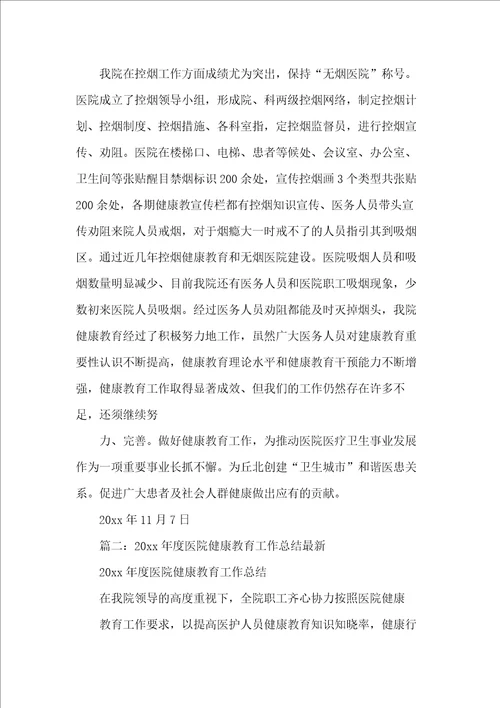 我院在控烟工作方面成绩尤为突出，保持“无烟医院”称号。医院成立了控烟领导小组，形成院、科两级控烟网络，制定控烟计划、控烟制度、控烟措施、各科室指，定控烟监督员，进行控烟宣传、劝阻。医院在楼梯口、电梯、患者等候处、会议室、办公室、卫生间等张贴醒目禁烟标识200余处，宣传控烟画3个类型共张贴200余处，各期健康教宣传栏都有控烟知识宣传、医务人员带头宣传劝阻来院人员戒烟，对于烟瘾大一时戒不了的人员指引其到吸烟区。通过近几年控烟健康教育和无烟医院建设。医院吸烟人员和吸烟数量明显减少、目前我院还有医务人员和医院职工吸烟现象，少数初来医院人员吸烟。经过医务人员劝阻都能及时灭掉烟头，我院健康教育经过了积极努力地工作，虽然广大医务人员对建康教育重要性认识不断提高，健康教育理论水平和健康教育干预能力不断增强，健康教育工作取得显著成效、但我们的工作仍然存在许多不足，还须继续努

力、完善。做好健康教育工作，为推动医院医疗卫生事业发展作为一项重要事业长抓不懈。为丘北创建“卫生城市”和谐医患关系。促进广大患者及社会人群健康做出应有的贡献。

20xx年11月7日

篇二：20xx年度医院健康教育工作总结最新

20xx年度医院健康教育工作总结

在我院领导的高度重视下，全院职工齐心协力按照医院健康教育工作要求，以提高医护人员健康教育知识知晓率，健康行